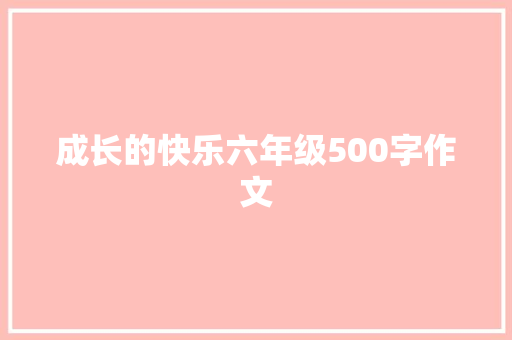 成长的快乐六年级500字作文